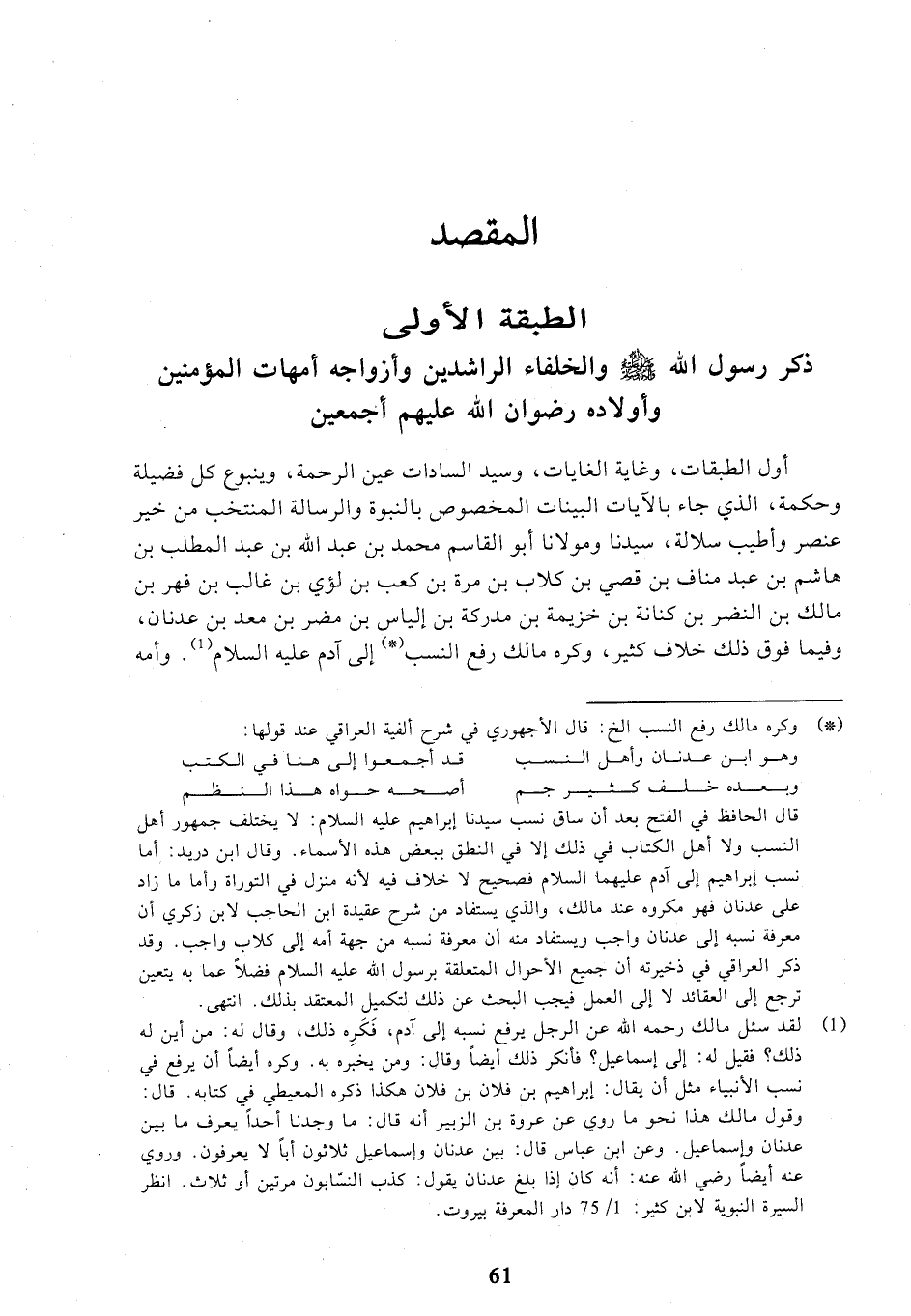 المقصد

الطبقة الأولى
ذكر رسول الله ﷺ والخلفاء الراشدين وأزواجه أمهات المؤمنين وأولاده رضوان الله عليهم أجمعين

أول الطبقات، وغاية الغايات، وسيد السادات عين الرحمة، وينبوع كل فضيلة وحكمة، الذي جاء بالآيات البينات المخصوص بالنبوة والرسالة المنتخب من خير عنصر وأطيب سلالة، سيدنا ومولانا أبو القاسم محمد بن عبد الله بن عبد المطلب بن هاشم بن عبد مناف بن قصي بن كلاب بن مرة بن كعب بن لؤي بن غالب بن فهر بن مالك بن النضر بن كنانة بن خزيمة بن مدركة بن إلياس بن مضر بن معد بن عدنان، وفيما فوق ذلك خلاف كثير، وكره مالك رفع النسب(*) إلى آدم عليه السلام(1). وأمه

(*) وكره مالك رفع النسب الخ: قال الأجهوري في شرح ألفية العراقي عند قولها:
وهو ابن عدنان وأهل النسب قد أجمعوا إلى هنا في الكتب
وبعده خلف كثير جم أصحه حواه هذا النظم
قال الحافظ في الفتح بعد أن ساق نسب سيدنا إبراهيم عليه السلام: لا يختلف جمهور أهل النسب ولا أهل الكتاب في ذلك إلا في النطق ببعض هذه الأسماء. وقال ابن دريد: أما نسب إبراهيم إلى آدم عليهما السلام فصحيح لا خلاف فيه لأنه منزل في التوراة وأما ما زاد على عدنان فهو مكروه عند مالك، والذي يستفاد من شرح عقيدة ابن الحاجب لابن زكري أن معرفة نسبه إلى عدنان واجب ويستفاد منه أن معرفة نسبه من جهة أمه إلى كلاب واجب. وقد ذكر العراقي في ذخيرته أن جميع الأحوال المتعلقة برسول الله عليه السلام فضلاً عما به يتعين ترجع إلى العقائد لا إلى العمل فيجب البحث عن ذلك لتكميل المعتقد بذلك. انتهى.
(1) لقد سئل مالك رحمه الله عن الرجل يرفع نسبه إلى آدم، فَكَرِه ذلك، وقال له: من أين له ذلك؟ فقيل له: إلى إسماعيل؟ فأنكر ذلك أيضاً وقال: ومن يخبره به. وكره أيضاً أن يرفع في نسب الأنبياء مثل أن يقال: إبراهيم بن فلان بن فلان هكذا ذكره المعيطي في كتابه. قال: وقول مالك هذا نحو ما روي عن عروة بن الزبير أنه قال: ما وجدنا أحداً يعرف ما بين عدنان وإسماعيل. وعن ابن عباس قال: بين عدنان وإسماعيل ثلاثون أباً لا يعرفون. وروي عنه أيضاً رضي الله عنه: أنه كان إذا بلغ عدنان يقول: كذب النسّابون مرتين أو ثلاث. انظر السيرة النبوية لابن كثير: 1/ 75 دار المعرفة بيروت.

61